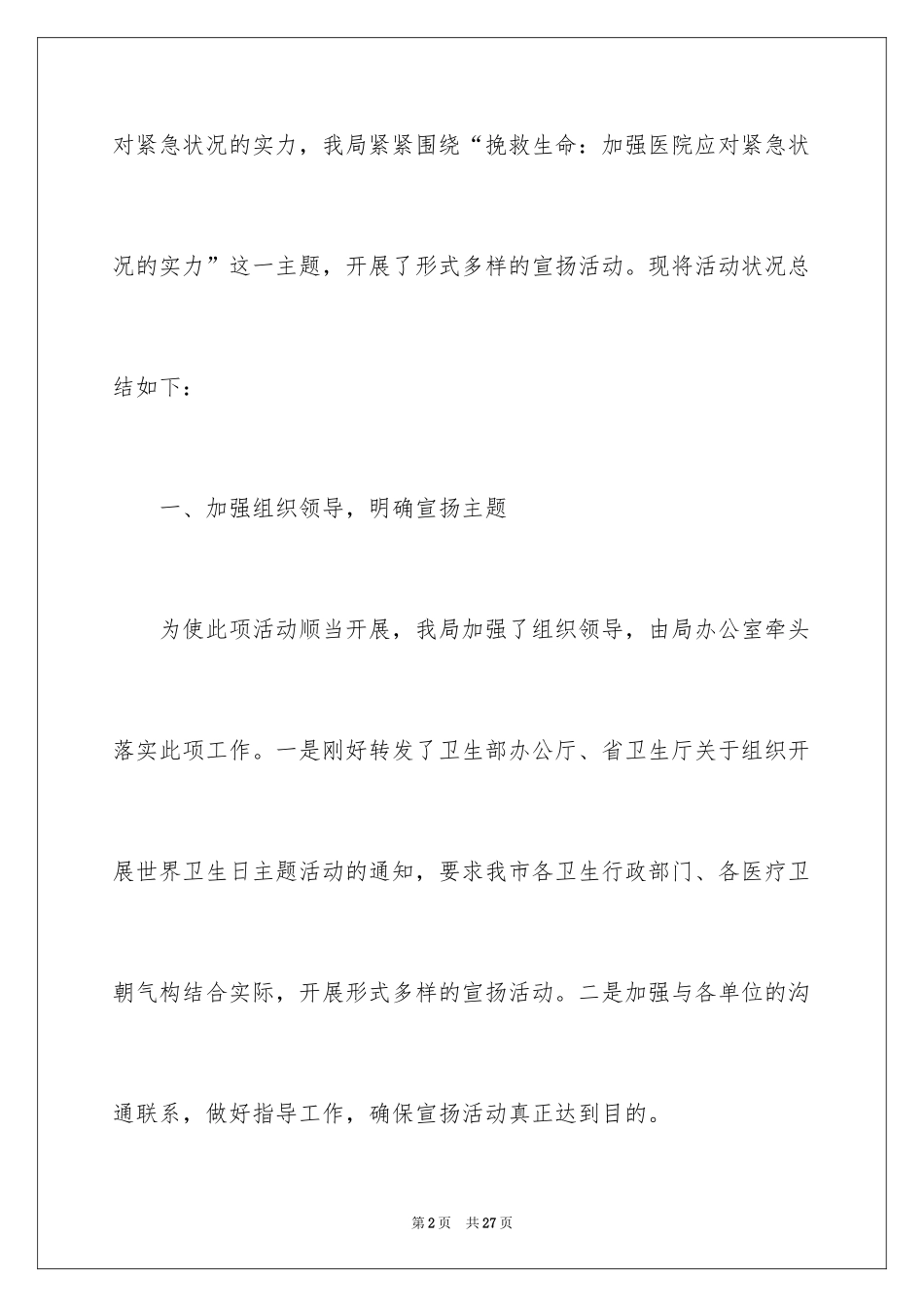 对紧急状况的实力，我局紧紧围绕“挽救生命：加强医院应对紧急状况的实力”这一主题，开展了形式多样的宣扬活动。现将活动状况总结如下：

一、加强组织领导，明确宣扬主题

为使此项活动顺当开展，我局加强了组织领导，由局办公室牵头落实此项工作。一是刚好转发了卫生部办公厅、省卫生厅关于组织开展世界卫生日主题活动的通知，要求我市各卫生行政部门、各医疗卫朝气构结合实际，开展形式多样的宣扬活动。二是加强与各单位的沟通联系，做好指导工作，确保宣扬活动真正达到目的。

第2页 共27页